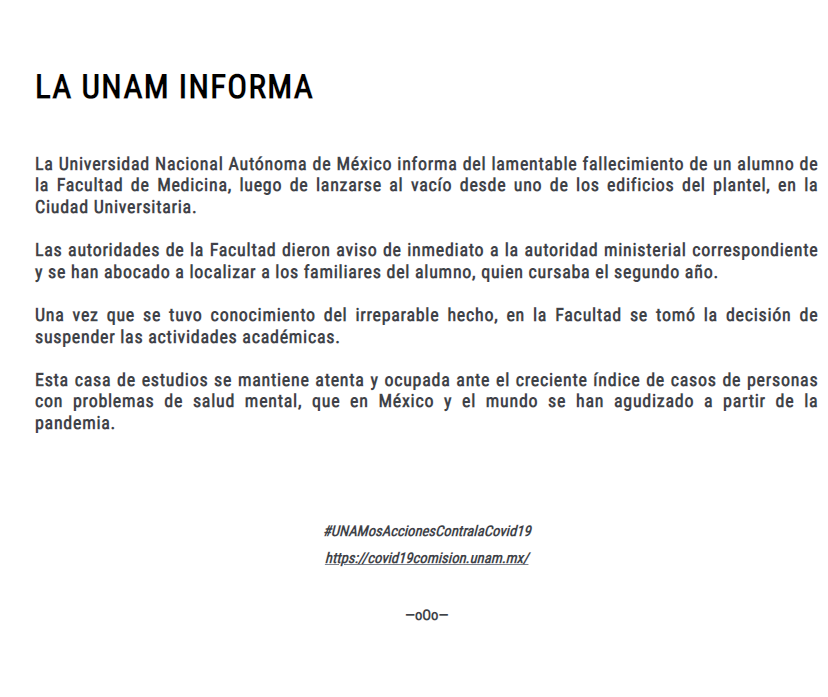 LA UNAM INFORMA

La Universidad Nacional Autónoma de México informa del lamentable fallecimiento de un alumno de la Facultad de Medicina, luego de lanzarse al vacío desde uno de los edificios del plantel, en la Ciudad Universitaria.

Las autoridades de la Facultad dieron aviso de inmediato a la autoridad ministerial correspondiente y se han abocado a localizar a los familiares del alumno, quien cursaba el segundo año.

Una vez que se tuvo conocimiento del irreparable hecho, en la Facultad se tomó la decisión de suspender las actividades académicas.

Esta casa de estudios se mantiene atenta y ocupada ante el creciente índice de casos de personas con problemas de salud mental, que en México y el mundo se han agudizado a partir de la pandemia.

#UNAMosAccionesContralaCovid19

https://covid19comision.unam.mx/

—oOo—